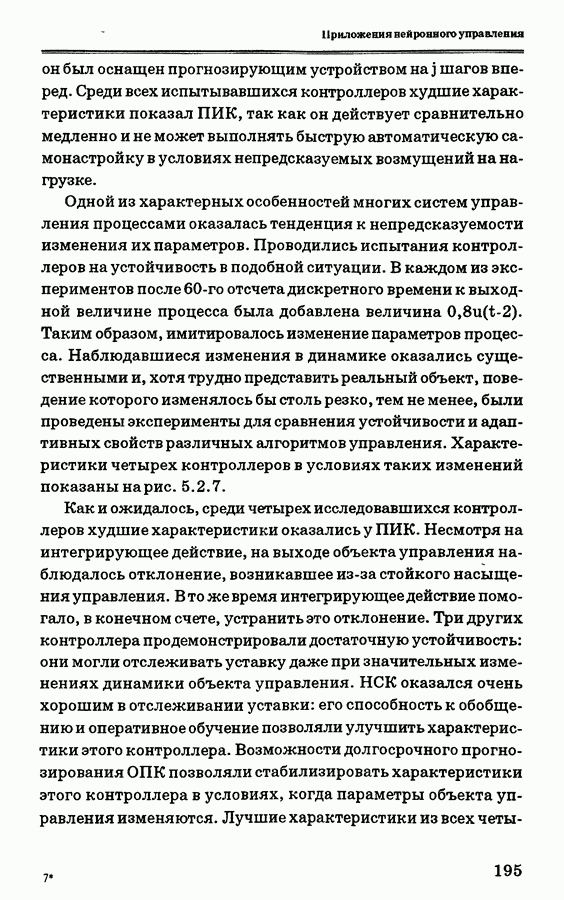 Приложения нейронного управления

он был оснащен прогнозирующим устройством на j шагов вперед. Среди всех испытывавшихся контроллеров худшие характеристики показал ПИК, так как он действует сравнительно медленно и не может выполнять быструю автоматическую самонастройку в условиях непредсказуемых возмущений на нагрузке.

Одной из характерных особенностей многих систем управления процессами оказалась тенденция к непредсказуемости изменения их параметров. Проводились испытания контроллеров на устойчивость в подобной ситуации. В каждом из экспериментов после 60-го отсчета дискретного времени к выходной величине процесса была добавлена величина 0,8u(t-2). Таким образом, имитировалось изменение параметров процесса. Наблюдавшиеся изменения в динамике оказались существенными и, хотя трудно представить реальный объект, поведение которого изменялось бы столь резко, тем не менее, были проведены эксперименты для сравнения устойчивости и адаптивных свойств различных алгоритмов управления. Характеристики четырех контроллеров в условиях таких изменений показаны на рис. 5.2.7.

Как и ожидалось, среди четырех исследовавшихся контроллеров худшие характеристики оказались у ПИК. Несмотря на интегрирующее действие, на выходе объекта управления наблюдалось отклонение, возникавшее из-за стойкого насыщения управления. В то же время интегрирующее действие помогало, в конечном счете, устранить это отклонение. Три других контроллера продемонстрировали достаточную устойчивость: они могли отслеживать уставку даже при значительных изменениях динамики объекта управления. НСК оказался очень хорошим в отслеживании уставки: его способность к обобщению и оперативное обучение позволяли улучшить характеристики этого контроллера. Возможности долгосрочного прогнозирования ОПК позволяли стабилизировать характеристики этого контроллера в условиях, когда параметры объекта управления изменяются. Лучшие характеристики из всех четы-

7*

195